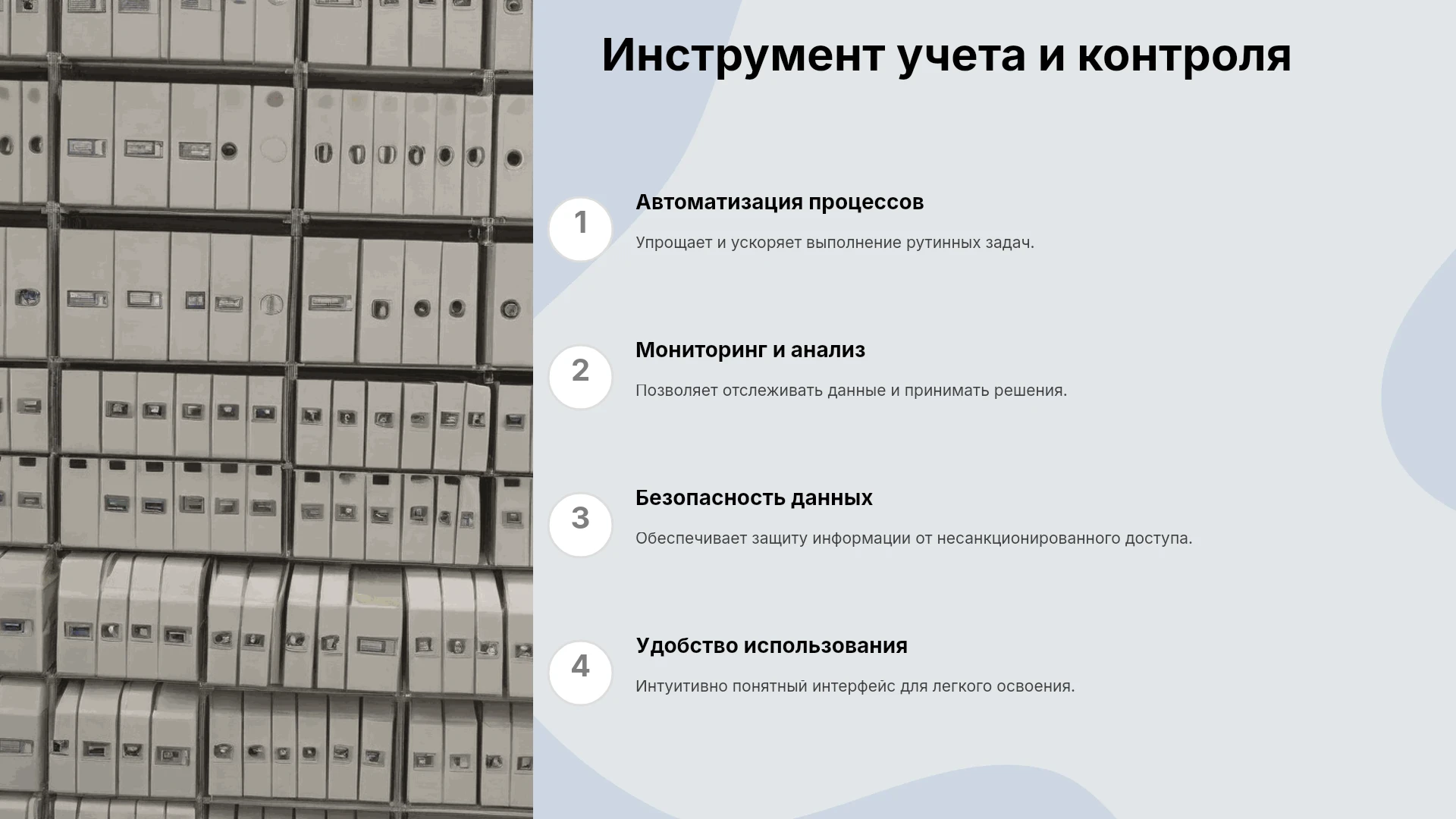 Инструмент учета и контроля

1

Автоматизация процессов

Упрощает и ускоряет выполнение рутинных задач.

2

Мониторинг и анализ

Позволяет отслеживать данные и принимать решения.

3

Безопасность данных

Обеспечивает защиту информации от несанкционированного доступа.

4

Удобство использования

Интуитивно понятный интерфейс для легкого освоения.